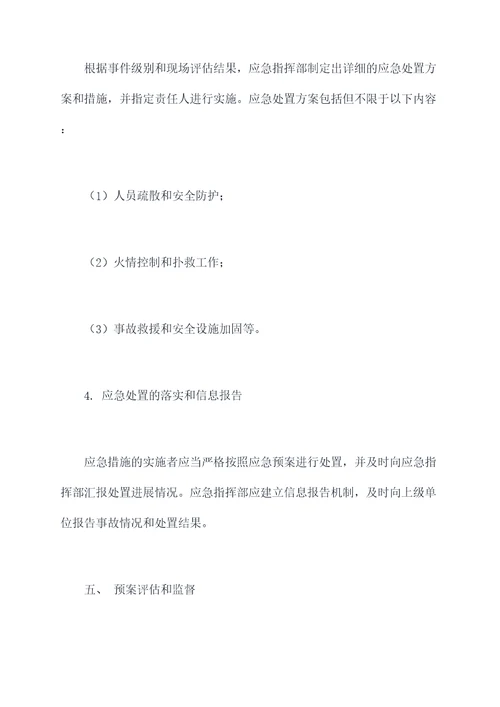 根据事件级别和现场评估结果，应急指挥部制定出详细的应急处置方案和措施，并指定责任人进行实施。应急处置方案包括但不限于以下内容：

（1）人员疏散和安全防护；

（2）火情控制和扑救工作；

（3）事故救援和安全设施加固等。

4. 应急处置的落实和信息报告

应急措施的实施者应当严格按照应急预案进行处置，并及时向应急指挥部汇报处置进展情况。应急指挥部应建立信息报告机制，及时向上级单位报告事故情况和处置结果。

五、 预案评估和监督